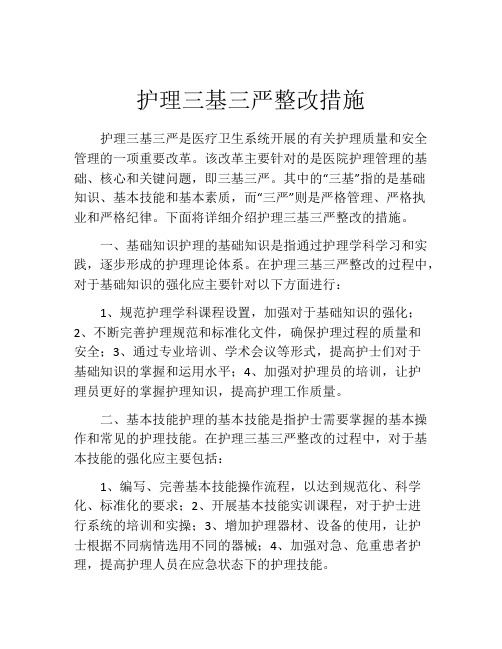 护理三基三严整改措施

护理三基三严是医疗卫生系统开展的有关护理质量和安全管理的一项重要改革。该改革主要针对的是医院护理管理的基础、核心和关键问题，即三基三严。其中的“三基”指的是基础知识、基本技能和基本素质，而“三严”则是严格管理、严格执业和严格纪律。下面将详细介绍护理三基三严整改的措施。

一、基础知识护理的基础知识是指通过护理学科学习和实践，逐步形成的护理理论体系。在护理三基三严整改的过程中，对于基础知识的强化应主要针对以下方面进行：

1、规范护理学科课程设置，加强对于基础知识的强化；2、不断完善护理规范和标准化文件，确保护理过程的质量和安全；3、通过专业培训、学术会议等形式，提高护士们对于基础知识的掌握和运用水平；4、加强对护理员的培训，让护理员更好的掌握护理知识，提高护理工作质量。

二、基本技能护理的基本技能是指护士需要掌握的基本操作和常见的护理技能。在护理三基三严整改的过程中，对于基本技能的强化应主要包括：

1、编写、完善基本技能操作流程，以达到规范化、科学化、标准化的要求；2、开展基本技能实训课程，对于护士进行系统的培训和实操；3、增加护理器材、设备的使用，让护士根据不同病情选用不同的器械；4、加强对急、危重患者护理，提高护理人员在应急状态下的护理技能。